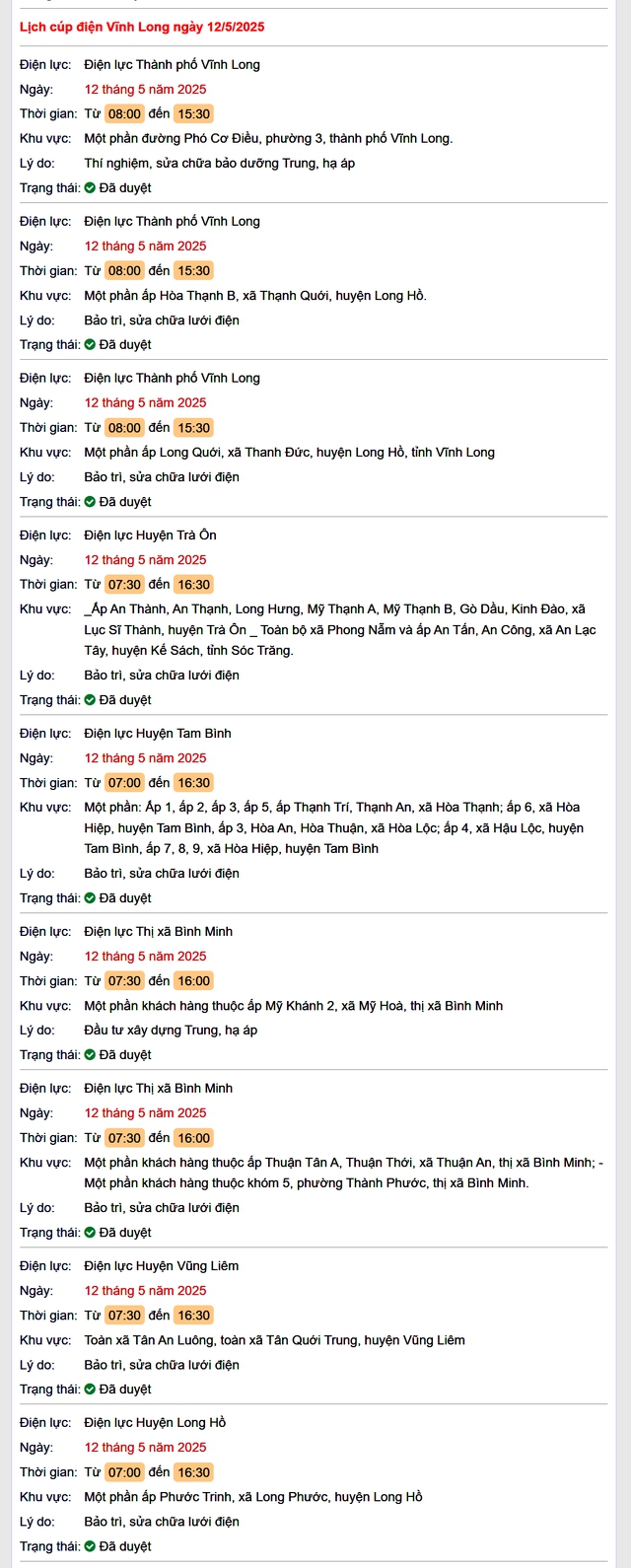 Lịch cúp điện Vĩnh Long ngày 12/5/2025

Điện lực: Điện lực Thành phố Vĩnh Long
Ngày: 12 tháng 5 năm 2025
Thời gian: Từ 08:00 đến 15:30
Khu vực: Một phần đường Phó Cơ Điều, phường 3, thành phố Vĩnh Long.
Lý do: Thí nghiệm, sửa chữa bảo dưỡng Trung, hạ áp
Trạng thái: Đã duyệt

Điện lực: Điện lực Thành phố Vĩnh Long
Ngày: 12 tháng 5 năm 2025
Thời gian: Từ 08:00 đến 15:30
Khu vực: Một phần ấp Hòa Thạnh B, xã Thạnh Quới, huyện Long Hồ.
Lý do: Bảo trì, sửa chữa lưới điện
Trạng thái: Đã duyệt

Điện lực: Điện lực Thành phố Vĩnh Long
Ngày: 12 tháng 5 năm 2025
Thời gian: Từ 08:00 đến 15:30
Khu vực: Một phần ấp Long Quới, xã Thanh Đức, huyện Long Hồ, tỉnh Vĩnh Long
Lý do: Bảo trì, sửa chữa lưới điện
Trạng thái: Đã duyệt

Điện lực: Điện lực Huyện Trà Ôn
Ngày: 12 tháng 5 năm 2025
Thời gian: Từ 07:30 đến 16:30
Khu vực: _Ấp An Thành, An Thạnh, Long Hưng, Mỹ Thạnh A, Mỹ Thạnh B, Gò Dầu, Kinh Đào, xã Lục Sĩ Thành, huyện Trà Ôn _ Toàn bộ xã Phong Nẫm và ấp An Tấn, An Công, xã An Lạc Tây, huyện Kế Sách, tỉnh Sóc Trăng.
Lý do: Bảo trì, sửa chữa lưới điện
Trạng thái: Đã duyệt

Điện lực: Điện lực Huyện Tam Bình
Ngày: 12 tháng 5 năm 2025
Thời gian: Từ 07:00 đến 16:30
Khu vực: Một phần: Ấp 1, ấp 2, ấp 3, ấp 5, ấp Thạnh Trí, Thạnh An, xã Hòa Thạnh; ấp 6, xã Hòa Hiệp, huyện Tam Bình, ấp 3, Hòa An, Hòa Thuận, xã Hòa Lộc; ấp 4, xã Hậu Lộc, huyện Tam Bình, ấp 7, 8, 9, xã Hòa Hiệp, huyện Tam Bình
Lý do: Bảo trì, sửa chữa lưới điện
Trạng thái: Đã duyệt

Điện lực: Điện lực Thị xã Bình Minh
Ngày: 12 tháng 5 năm 2025
Thời gian: Từ 07:30 đến 16:00
Khu vực: Một phần khách hàng thuộc ấp Mỹ Khánh 2, xã Mỹ Hoà, thị xã Bình Minh
Lý do: Đầu tư xây dựng Trung, hạ áp
Trạng thái: Đã duyệt

Điện lực: Điện lực Thị xã Bình Minh
Ngày: 12 tháng 5 năm 2025
Thời gian: Từ 07:30 đến 16:00
Khu vực: Một phần khách hàng thuộc ấp Thuận Tân A, Thuận Thới, xã Thuận An, thị xã Bình Minh; - Một phần khách hàng thuộc khóm 5, phường Thành Phước, thị xã Bình Minh.
Lý do: Bảo trì, sửa chữa lưới điện
Trạng thái: Đã duyệt

Điện lực: Điện lực Huyện Vũng Liêm
Ngày: 12 tháng 5 năm 2025
Thời gian: Từ 07:30 đến 16:30
Khu vực: Toàn xã Tân An Luông, toàn xã Tân Quới Trung, huyện Vũng Liêm
Lý do: Bảo trì, sửa chữa lưới điện
Trạng thái: Đã duyệt

Điện lực: Điện lực Huyện Long Hồ
Ngày: 12 tháng 5 năm 2025
Thời gian: Từ 07:00 đến 16:30
Khu vực: Một phần ấp Phước Trinh, xã Long Phước, huyện Long Hồ
Lý do: Bảo trì, sửa chữa lưới điện
Trạng thái: Đã duyệt